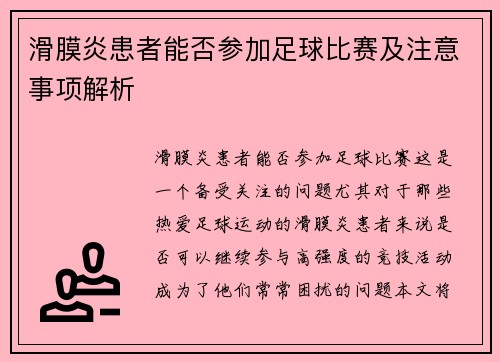 滑膜炎患者能否参加足球比赛及注意事项解析

滑膜炎患者能否参加足球比赛这是一个备受关注的问题尤其对于那些热爱足球运动的滑膜炎患者来说是否可以继续参与高强度的竞技活动成为了他们常常困扰的问题本文将